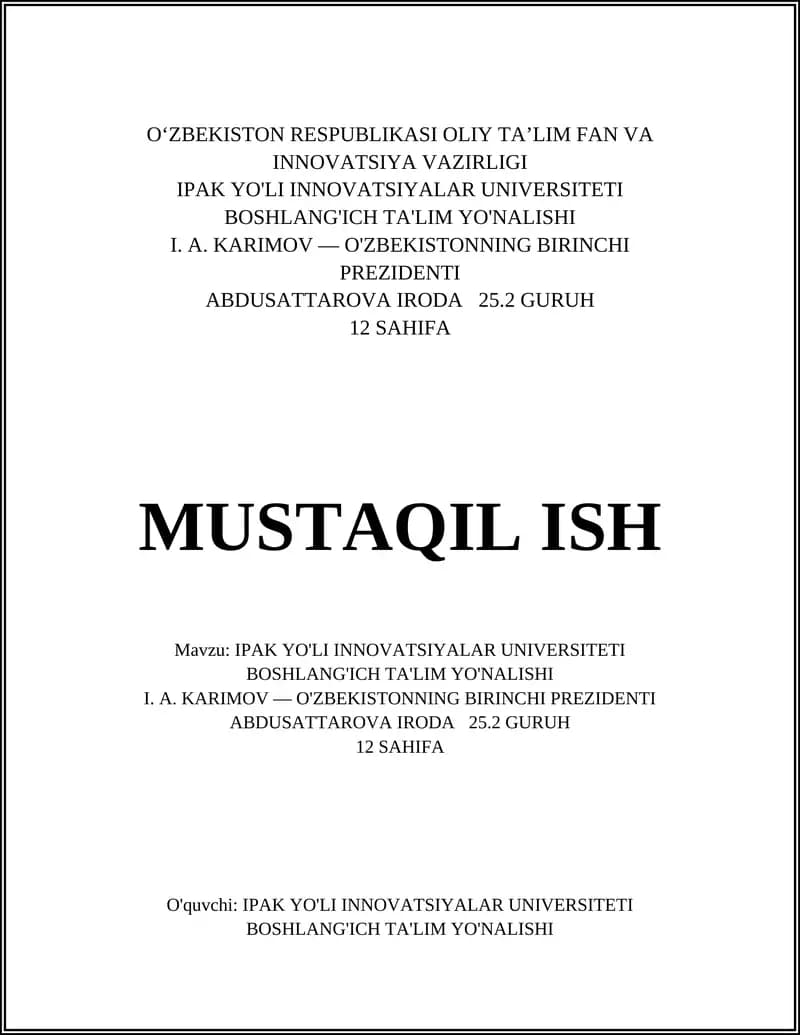 O‘ZBEKISTON RESPUBLIKASI OLIY TA’LIM FAN VA INNOVATSIYA VAZIRLIGI
IPAK YO'LI INNOVATSIYALAR UNIVERSITETI
BOSHLANG'ICH TA'LIM YO'NALISHI
I. A. KARIMOV — O'ZBEKISTONNING BIRINCHI PREZIDENTI
ABDUSATTAROVA IRODA 25.2 GURUH
12 SAHIFA

MUSTAQIL ISH

Mavzu: IPAK YO'LI INNOVATSIYALAR UNIVERSITETI
BOSHLANG'ICH TA'LIM YO'NALISHI
I. A. KARIMOV — O'ZBEKISTONNING BIRINCHI PREZIDENTI
ABDUSATTAROVA IRODA 25.2 GURUH
12 SAHIFA

O'quvchi: IPAK YO'LI INNOVATSIYALAR UNIVERSITETI
BOSHLANG'ICH TA'LIM YO'NALISHI